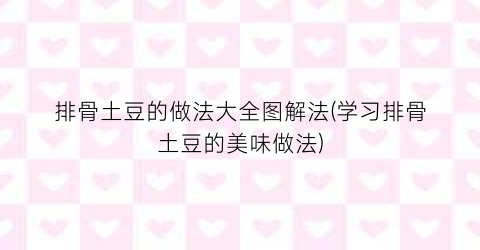 排骨土豆的做法大全图解法(学习排骨土豆的美味做法)